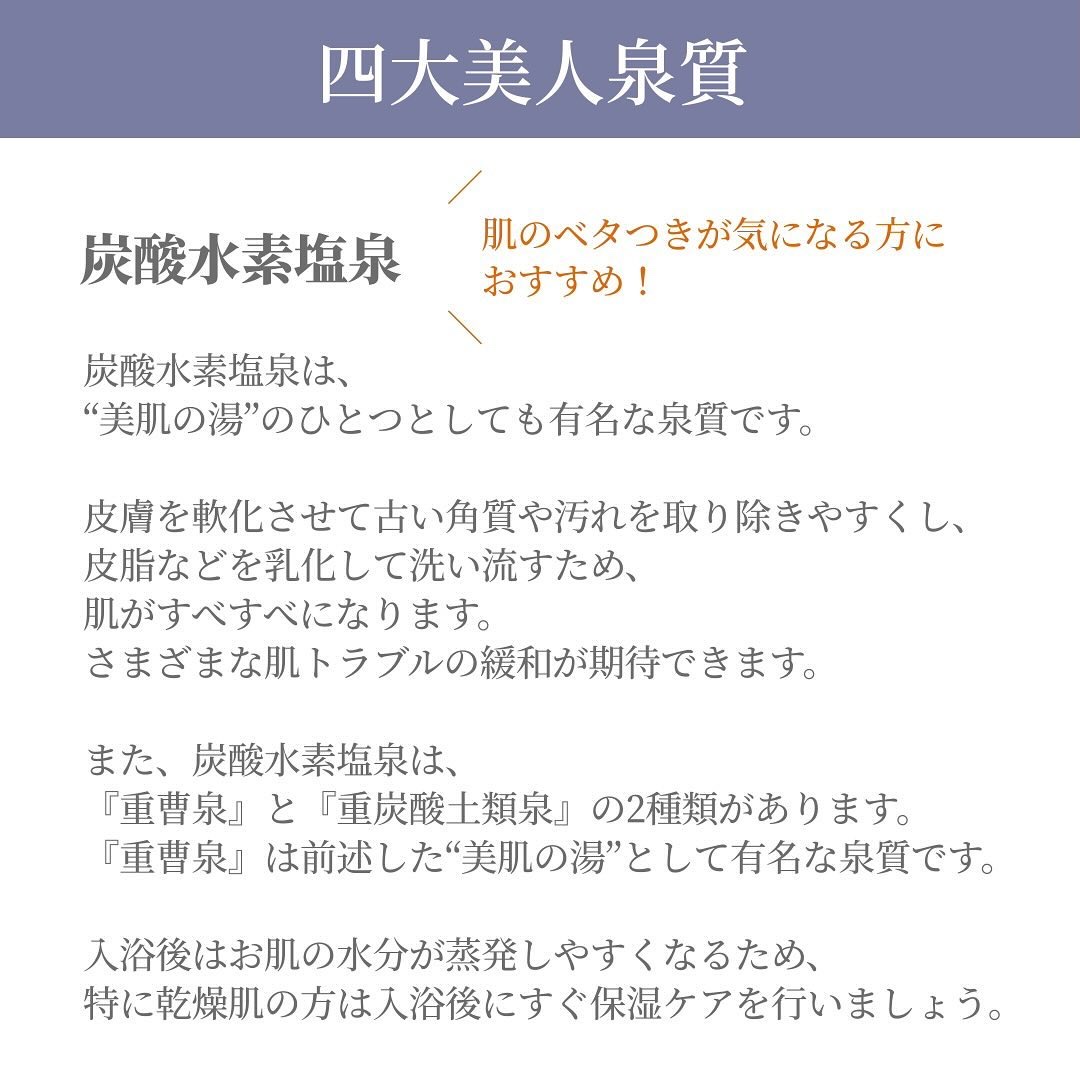 四大美人泉質

炭酸水素塩泉

肌のベタつきが気になる方におすすめ！

炭酸水素塩泉は、
“美肌の湯”のひとつとしても有名な泉質です。

皮膚を軟化させて古い角質や汚れを取り除きやすくし、
皮脂などを乳化して洗い流すため、
肌がすべすべになります。
さまざまな肌トラブルの緩和が期待できます。

また、炭酸水素塩泉は、
『重曹泉』と『重炭酸土類泉』の2種類があります。
『重曹泉』は前述した“美肌の湯”として有名な泉質です。

入浴後はお肌の水分が蒸発しやすくなるため、
特に乾燥肌の方は入浴後にすぐ保湿ケアを行いましょう。